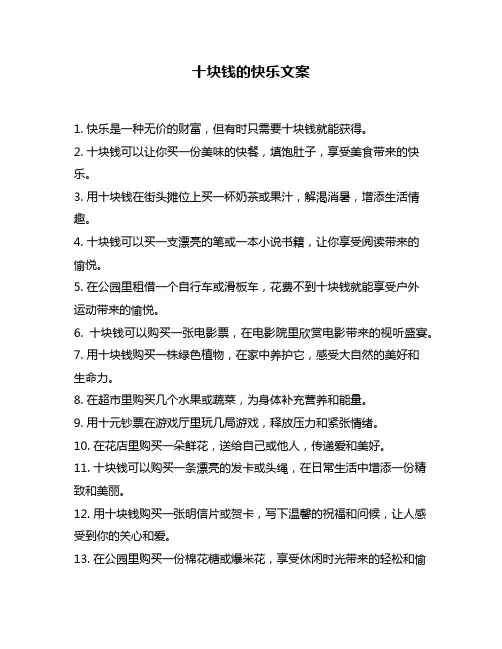 十块钱的快乐文案

1. 快乐是一种无价的财富，但有时只需要十块钱就能获得。

2. 十块钱可以让你买一份美味的快餐，填饱肚子，享受美食带来的快乐。

3. 用十块钱在街头摊位上买一杯奶茶或果汁，解渴消暑，增添生活情趣。

4. 十块钱可以买一支漂亮的笔或一本小说书籍，让你享受阅读带来的愉悦。

5. 在公园里租借一个自行车或滑板车，花费不到十块钱就能享受户外运动带来的愉悦。

6. 十块钱可以购买一张电影票，在电影院里欣赏电影带来的视听盛宴。

7. 用十块钱购买一株绿色植物，在家中养护它，感受大自然的美好和生命力。

8. 在超市里购买几个水果或蔬菜，为身体补充营养和能量。

9. 用十元钞票在游戏厅里玩几局游戏，释放压力和紧张情绪。

10. 在花店里购买一朵鲜花，送给自己或他人，传递爱和美好。

11. 十块钱可以购买一条漂亮的发卡或头绳，在日常生活中增添一份精致和美丽。

12. 用十块钱购买一张明信片或贺卡，写下温馨的祝福和问候，让人感受到你的关心和爱。

13. 在公园里购买一份棉花糖或爆米花，享受休闲时光带来的轻松和愉